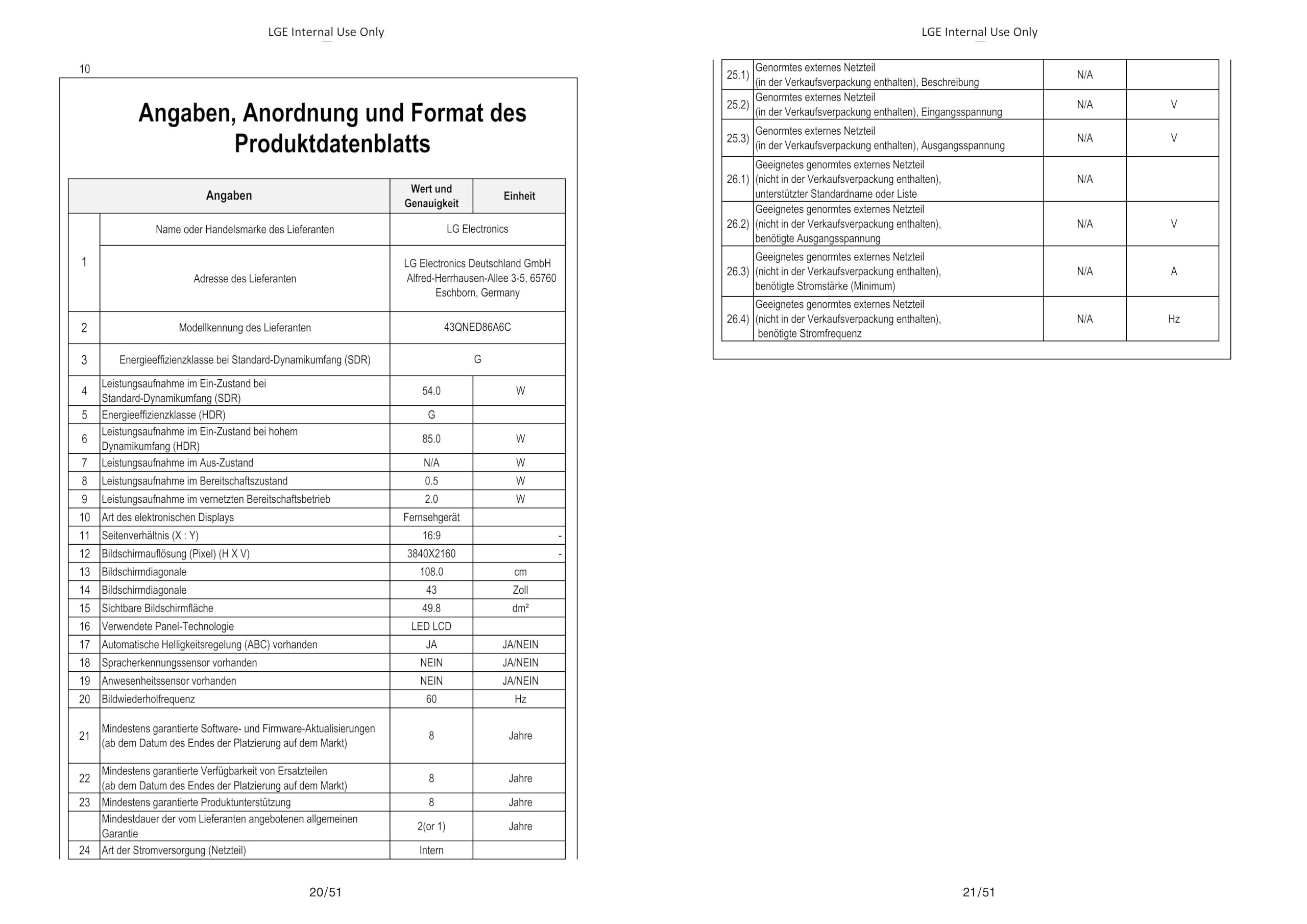 LGE Internal Use Only

10

Angaben, Anordnung und Format des Produktdatenblatts

| Angaben | | Wert und Genauigkeit | Einheit |
|---|---|---|---|
| 1 | Name oder Handelsmarke des Lieferanten | LG Electronics | |
| | Adresse des Lieferanten | LG Electronics Deutschland GmbH Alfred-Herrhausen-Allee 3-5, 65760 Eschborn, Germany | |
| 2 | Modellkennung des Lieferanten | 43QNED86A6C | |
| 3 | Energieeffizienzklasse bei Standard-Dynamikumfang (SDR) | G | |
| 4 | Leistungsaufnahme im Ein-Zustand bei Standard-Dynamikumfang (SDR) | 54.0 | W |
| 5 | Energieeffizienzklasse (HDR) | G | |
| 6 | Leistungsaufnahme im Ein-Zustand bei hohem Dynamikumfang (HDR) | 85.0 | W |
| 7 | Leistungsaufnahme im Aus-Zustand | N/A | W |
| 8 | Leistungsaufnahme im Bereitschaftszustand | 0.5 | W |
| 9 | Leistungsaufnahme im vernetzten Bereitschaftsbetrieb | 2.0 | W |
| 10 | Art des elektronischen Displays | Fernsehgerät | |
| 11 | Seitenverhältnis (X : Y) | 16:9 | - |
| 12 | Bildschirmauflösung (Pixel) (H X V) | 3840X2160 | - |
| 13 | Bildschirmdiagonale | 108.0 | cm |
| 14 | Bildschirmdiagonale | 43 | Zoll |
| 15 | Sichtbare Bildschirmfläche | 49.8 | dm² |
| 16 | Verwendete Panel-Technologie | LED LCD | |
| 17 | Automatische Helligkeitsregelung (ABC) vorhanden | JA | JA/NEIN |
| 18 | Spracherkennungssensor vorhanden | NEIN | JA/NEIN |
| 19 | Anwesenheitssensor vorhanden | NEIN | JA/NEIN |
| 20 | Bildwiederholfrequenz | 60 | Hz |
| 21 | Mindestens garantierte Software- und Firmware-Aktualisierungen (ab dem Datum des Endes der Platzierung auf dem Markt) | 8 | Jahre |
| 22 | Mindestens garantierte Verfügbarkeit von Ersatzteilen (ab dem Datum des Endes der Platzierung auf dem Markt) | 8 | Jahre |
| 23 | Mindestens garantierte Produktunterstützung | 8 | Jahre |
| | Mindestdauer der vom Lieferanten angebotenen allgemeinen Garantie | 2(or 1) | Jahre |
| 24 | Art der Stromversorgung (Netzteil) | Intern | |

20/51

LGE Internal Use Only

| 25.1) | Genormtes externes Netzteil (in der Verkaufsverpackung enthalten), Beschreibung | N/A | |
|---|---|---|---|
| 25.2) | Genormtes externes Netzteil (in der Verkaufsverpackung enthalten), Eingangsspannung | N/A | V |
| 25.3) | Genormtes externes Netzteil (in der Verkaufsverpackung enthalten), Ausgangsspannung | N/A | V |
| 26.1) | Geeignetes genormtes externes Netzteil (nicht in der Verkaufsverpackung enthalten), unterstützter Standardname oder Liste | N/A | |
| 26.2) | Geeignetes genormtes externes Netzteil (nicht in der Verkaufsverpackung enthalten), benötigte Ausgangsspannung | N/A | V |
| 26.3) | Geeignetes genormtes externes Netzteil (nicht in der Verkaufsverpackung enthalten), benötigte Stromstärke (Minimum) | N/A | A |
| 26.4) | Geeignetes genormtes externes Netzteil (nicht in der Verkaufsverpackung enthalten), benötigte Stromfrequenz | N/A | Hz |

21/51